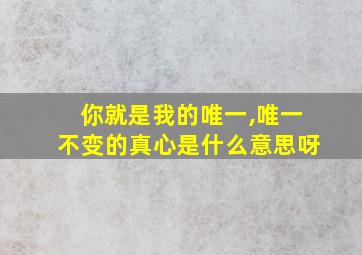 你就是我的唯一,唯一不变的真心是什么意思呀